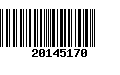 20145170